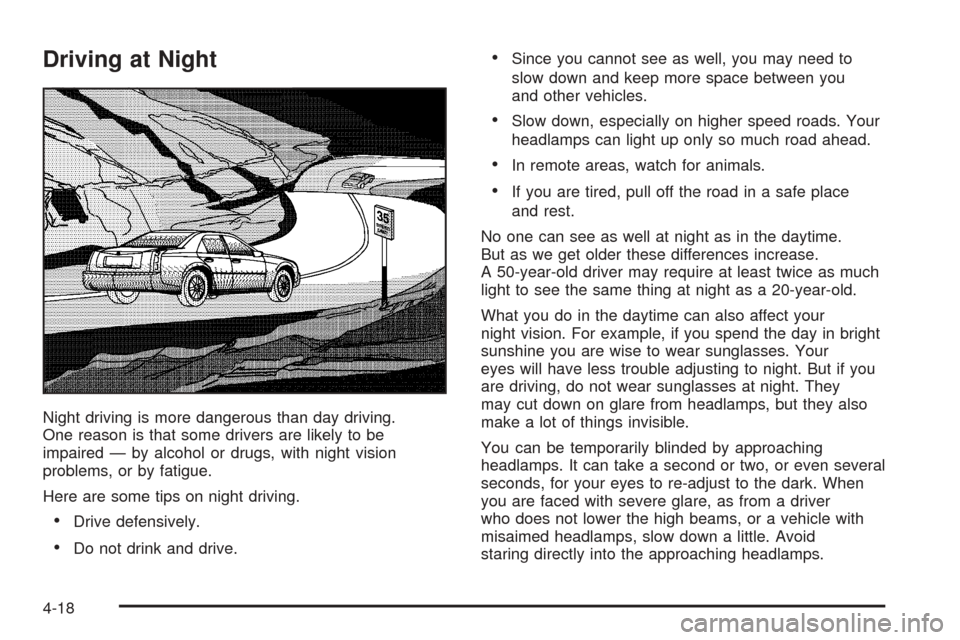 Driving at Night

35

Night driving is more dangerous than day driving. One reason is that some drivers are likely to be impaired — by alcohol or drugs, with night vision problems, or by fatigue.

Here are some tips on night driving.

• Drive defensively.

• Do not drink and drive.

• Since you cannot see as well, you may need to slow down and keep more space between you and other vehicles.

• Slow down, especially on higher speed roads. Your headlamps can light up only so much road ahead.

• In remote areas, watch for animals.

• If you are tired, pull off the road in a safe place and rest.

No one can see as well at night as in the daytime. But as we get older these differences increase. A 50-year-old driver may require at least twice as much light to see the same thing at night as a 20-year-old.

What you do in the daytime can also affect your night vision. For example, if you spend the day in bright sunshine you are wise to wear sunglasses. Your eyes will have less trouble adjusting to night. But if you are driving, do not wear sunglasses at night. They may cut down on glare from headlamps, but they also make a lot of things invisible.

You can be temporarily blinded by approaching headlamps. It can take a second or two, or even several seconds, for your eyes to re-adjust to the dark. When you are faced with severe glare, as from a driver who does not lower the high beams, or a vehicle with misaimed headlamps, slow down a little. Avoid staring directly into the approaching headlamps.

4-18

carmanualsonline.info